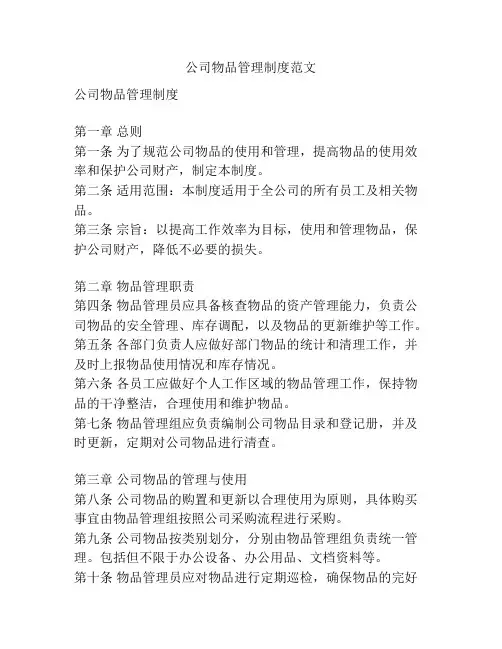 公司物品管理制度范文

公司物品管理制度

第一章 总则
第一条 为了规范公司物品的使用和管理，提高物品的使用效率和保护公司财产，制定本制度。
第二条 适用范围：本制度适用于全公司的所有员工及相关物品。
第三条 宗旨：以提高工作效率为目标，使用和管理物品，保护公司财产，降低不必要的损失。

第二章 物品管理职责
第四条 物品管理员应具备核查物品的资产管理能力，负责公司物品的安全管理、库存调配，以及物品的更新维护等工作。
第五条 各部门负责人应做好部门物品的统计和清理工作，并及时上报物品使用情况和库存情况。
第六条 各员工应做好个人工作区域的物品管理工作，保持物品的干净整洁，合理使用和维护物品。
第七条 物品管理组应负责编制公司物品目录和登记册，并及时更新，定期对公司物品进行清查。

第三章 公司物品的管理与使用
第八条 公司物品的购置和更新以合理使用为原则，具体购买事宜由物品管理组按照公司采购流程进行采购。
第九条 公司物品按类别划分，分别由物品管理组负责统一管理。包括但不限于办公设备、办公用品、文档资料等。
第十条 物品管理员应对物品进行定期巡检，确保物品的完好